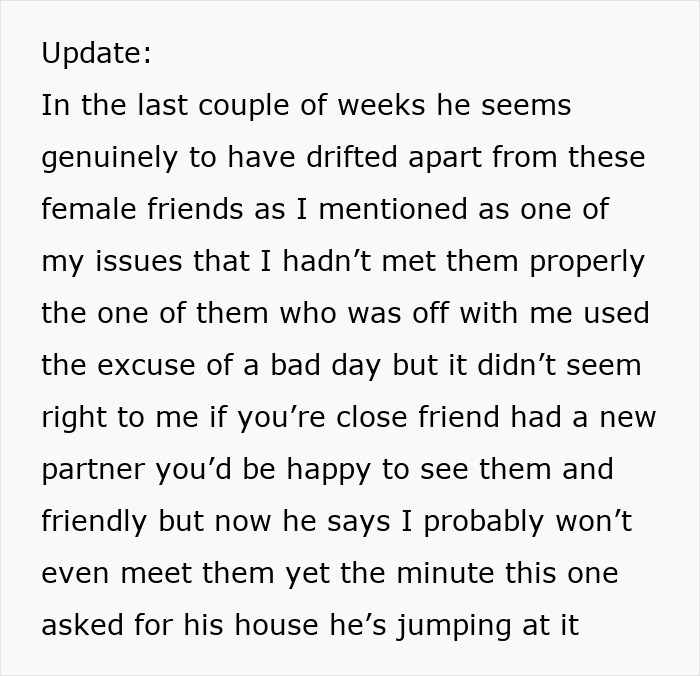 Update:
In the last couple of weeks he seems genuinely to have drifted apart from these female friends as I mentioned as one of my issues that I hadn’t met them properly the one of them who was off with me used the excuse of a bad day but it didn’t seem right to me if you’re close friend had a new partner you’d be happy to see them and friendly but now he says I probably won’t even meet them yet the minute this one asked for his house he’s jumping at it